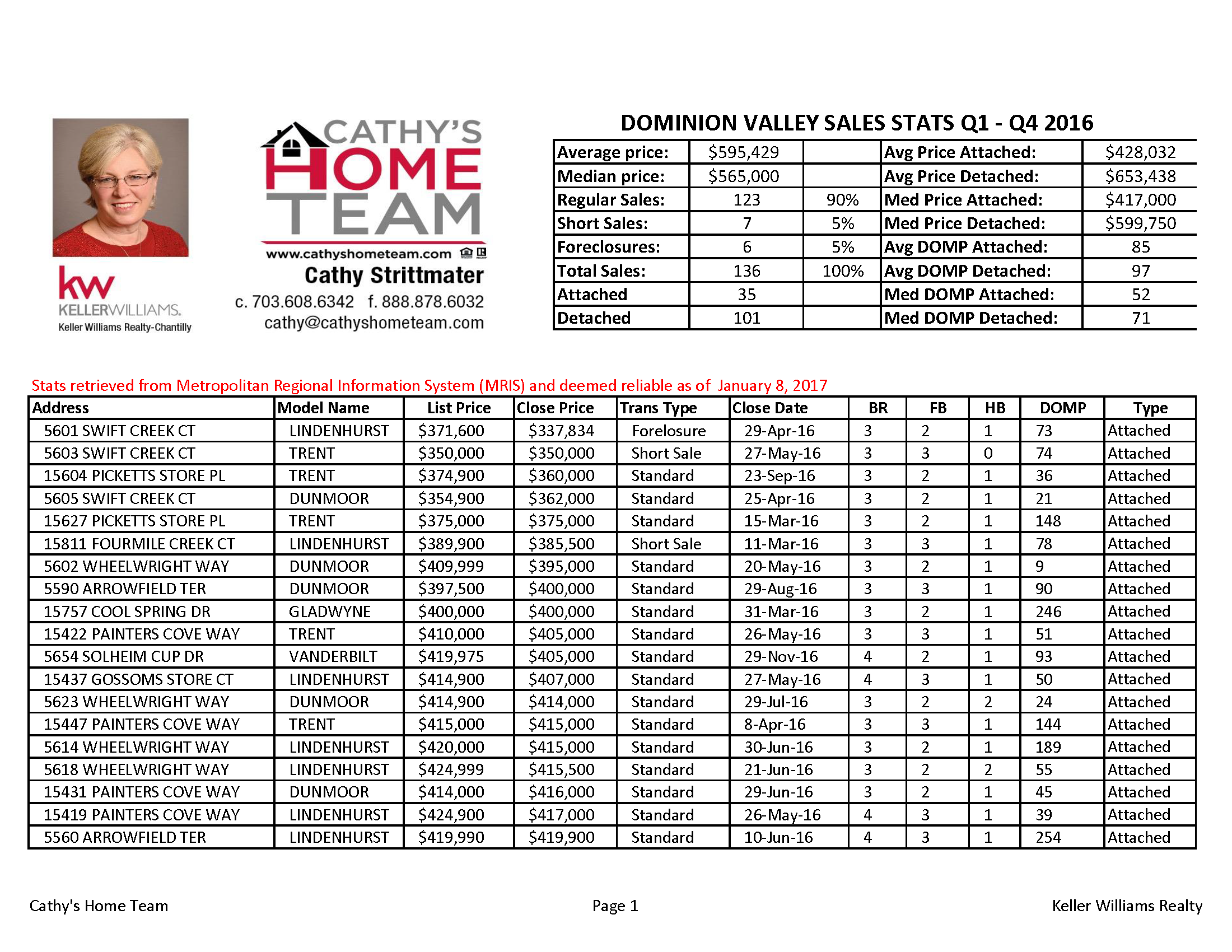 kw
KELLERWILLIAMS.
Keller Williams Realty-Chantilly

CATHY'S
HOME
TEAM
www.cathyshometeam.com
Cathy Strittmater
c. 703.608.6342 f. 888.878.6032
cathy@cathyshometeam.com

DOMINION VALLEY SALES STATS Q1 - Q4 2016

| Average price: | $595,429 | | Avg Price Attached: | $428,032 |
|---|---|---|---|---|
| Median price: | $565,000 | | Avg Price Detached: | $653,438 |
| Regular Sales: | 123 | 90% | Med Price Attached: | $417,000 |
| Short Sales: | 7 | 5% | Med Price Detached: | $599,750 |
| Foreclosures: | 6 | 5% | Avg DOMP Attached: | 85 |
| Total Sales: | 136 | 100% | Avg DOMP Detached: | 97 |
| Attached | 35 | | Med DOMP Attached: | 52 |
| Detached | 101 | | Med DOMP Detached: | 71 |

Stats retrieved from Metropolitan Regional Information System (MRIS) and deemed reliable as of January 8, 2017

| Address | Model Name | List Price | Close Price | Trans Type | Close Date | BR | FB | HB | DOMP | Type |
|---|---|---|---|---|---|---|---|---|---|---|
| 5601 SWIFT CREEK CT | LINDENHURST | $371,600 | $337,834 | Forelosure | 29-Apr-16 | 3 | 2 | 1 | 73 | Attached |
| 5603 SWIFT CREEK CT | TRENT | $350,000 | $350,000 | Short Sale | 27-May-16 | 3 | 3 | 0 | 74 | Attached |
| 15604 PICKETTS STORE PL | TRENT | $374,900 | $360,000 | Standard | 23-Sep-16 | 3 | 2 | 1 | 36 | Attached |
| 5605 SWIFT CREEK CT | DUNMOOR | $354,900 | $362,000 | Standard | 25-Apr-16 | 3 | 2 | 1 | 21 | Attached |
| 15627 PICKETTS STORE PL | TRENT | $375,000 | $375,000 | Standard | 15-Mar-16 | 3 | 2 | 1 | 148 | Attached |
| 15811 FOURMILE CREEK CT | LINDENHURST | $389,900 | $385,500 | Short Sale | 11-Mar-16 | 3 | 3 | 1 | 78 | Attached |
| 5602 WHEELWRIGHT WAY | DUNMOOR | $409,999 | $395,000 | Standard | 20-May-16 | 3 | 2 | 1 | 9 | Attached |
| 5590 ARROWFIELD TER | DUNMOOR | $397,500 | $400,000 | Standard | 29-Aug-16 | 3 | 3 | 1 | 90 | Attached |
| 15757 COOL SPRING DR | GLADWYNE | $400,000 | $400,000 | Standard | 31-Mar-16 | 3 | 2 | 1 | 246 | Attached |
| 15422 PAINTERS COVE WAY | TRENT | $410,000 | $405,000 | Standard | 26-May-16 | 3 | 3 | 1 | 51 | Attached |
| 5654 SOLHEIM CUP DR | VANDERBILT | $419,975 | $405,000 | Standard | 29-Nov-16 | 4 | 2 | 1 | 93 | Attached |
| 15437 GOSSOMS STORE CT | LINDENHURST | $414,900 | $407,000 | Standard | 27-May-16 | 4 | 3 | 1 | 50 | Attached |
| 5623 WHEELWRIGHT WAY | DUNMOOR | $414,900 | $414,000 | Standard | 29-Jul-16 | 3 | 2 | 2 | 24 | Attached |
| 15447 PAINTERS COVE WAY | TRENT | $415,000 | $415,000 | Standard | 8-Apr-16 | 3 | 3 | 1 | 144 | Attached |
| 5614 WHEELWRIGHT WAY | LINDENHURST | $420,000 | $415,000 | Standard | 30-Jun-16 | 3 | 2 | 1 | 189 | Attached |
| 5618 WHEELWRIGHT WAY | LINDENHURST | $424,999 | $415,500 | Standard | 21-Jun-16 | 3 | 2 | 2 | 55 | Attached |
| 15431 PAINTERS COVE WAY | DUNMOOR | $414,000 | $416,000 | Standard | 29-Jun-16 | 3 | 2 | 1 | 45 | Attached |
| 15419 PAINTERS COVE WAY | LINDENHURST | $424,900 | $417,000 | Standard | 26-May-16 | 4 | 3 | 1 | 39 | Attached |
| 5560 ARROWFIELD TER | LINDENHURST | $419,990 | $419,900 | Standard | 10-Jun-16 | 4 | 3 | 1 | 254 | Attached |

Cathy's Home Team
Page 1
Keller Williams Realty